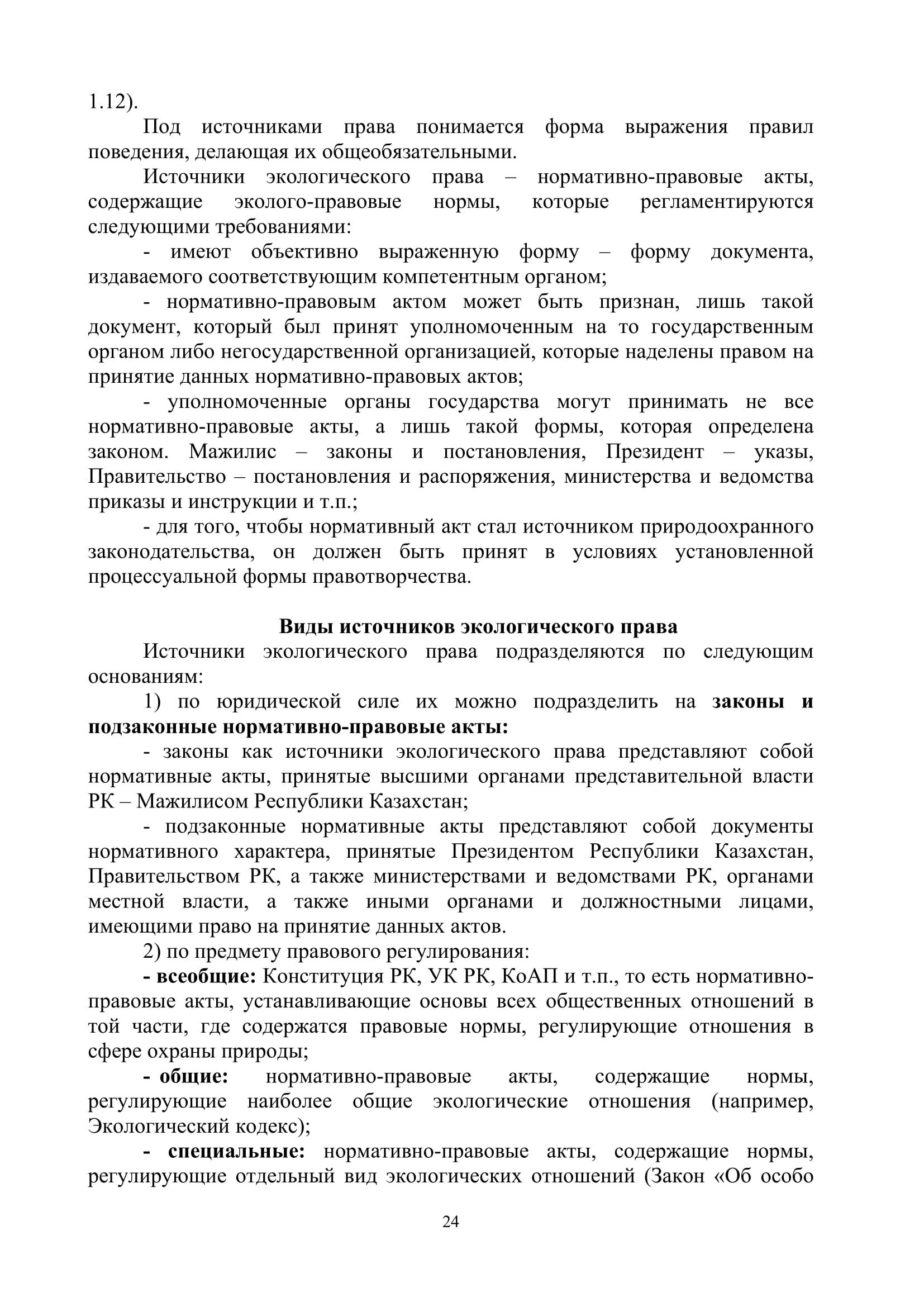 1.12).

Под источниками права понимается форма выражения правил поведения, делающая их общеобязательными.

Источники экологического права – нормативно-правовые акты, содержащие эколого-правовые нормы, которые регламентируются следующими требованиями:

- имеют объективно выраженную форму – форму документа, издаваемого соответствующим компетентным органом;

- нормативно-правовым актом может быть признан, лишь такой документ, который был принят уполномоченным на то государственным органом либо негосударственной организацией, которые наделены правом на принятие данных нормативно-правовых актов;

- уполномоченные органы государства могут принимать не все нормативно-правовые акты, а лишь такой формы, которая определена законом. Мажилис – законы и постановления, Президент – указы, Правительство – постановления и распоряжения, министерства и ведомства приказы и инструкции и т.п.;

- для того, чтобы нормативный акт стал источником природоохранного законодательства, он должен быть принят в условиях установленной процессуальной формы правотворчества.

Виды источников экологического права

Источники экологического права подразделяются по следующим основаниям:

1) по юридической силе их можно подразделить на законы и подзаконные нормативно-правовые акты:

- законы как источники экологического права представляют собой нормативные акты, принятые высшими органами представительной власти РК – Мажилисом Республики Казахстан;

- подзаконные нормативные акты представляют собой документы нормативного характера, принятые Президентом Республики Казахстан, Правительством РК, а также министерствами и ведомствами РК, органами местной власти, а также иными органами и должностными лицами, имеющими право на принятие данных актов.

2) по предмету правового регулирования:

- всеобщие: Конституция РК, УК РК, КоАП и т.п., то есть нормативно-правовые акты, устанавливающие основы всех общественных отношений в той части, где содержатся правовые нормы, регулирующие отношения в сфере охраны природы;

- общие: нормативно-правовые акты, содержащие нормы, регулирующие наиболее общие экологические отношения (например, Экологический кодекс);

- специальные: нормативно-правовые акты, содержащие нормы, регулирующие отдельный вид экологических отношений (Закон «Об особо

24